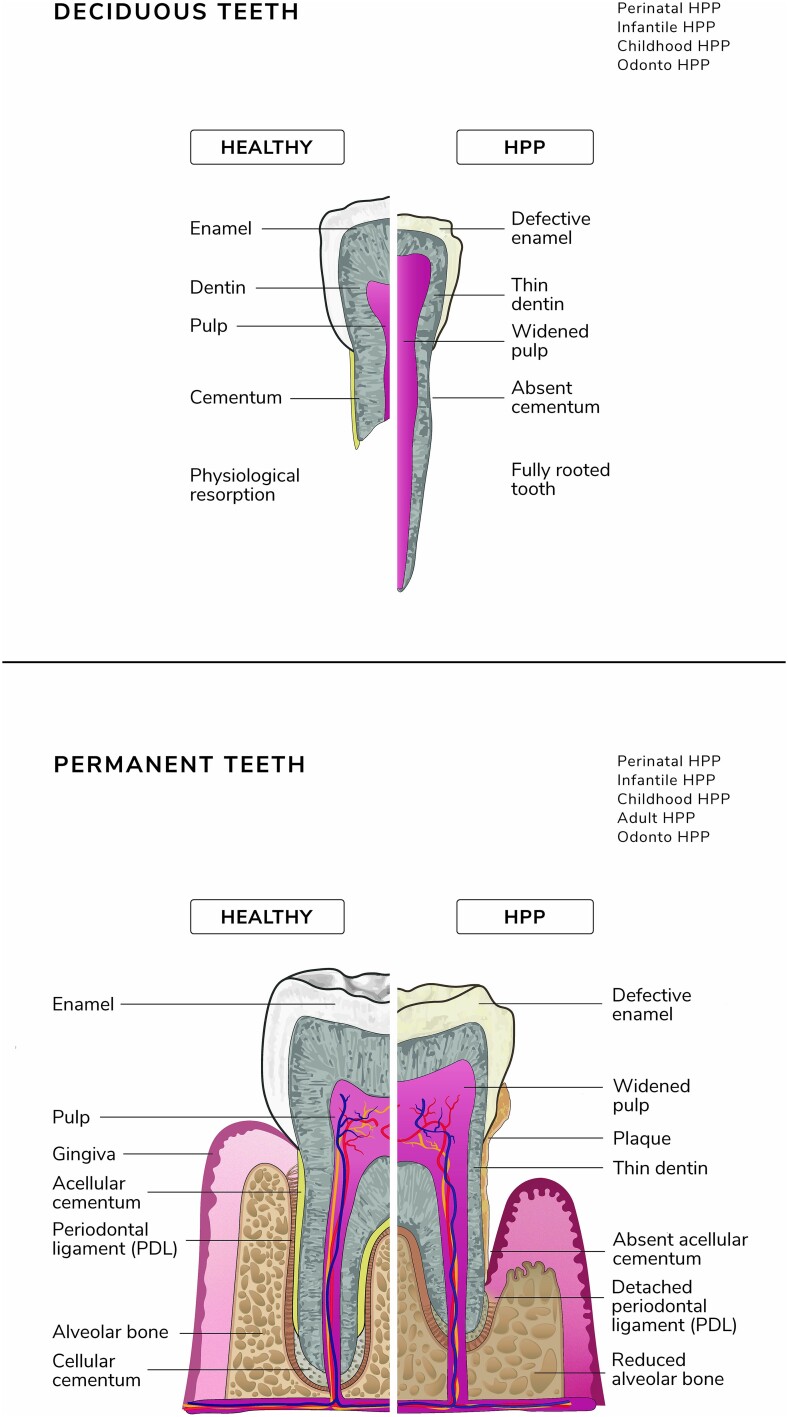 DECIDUOUS TEETH

Perinatal HPP
Infantile HPP
Childhood HPP
Odonto HPP

HEALTHY

HPP

Enamel

Dentin

Pulp

Cementum

Physiological resorption

Defective enamel

Thin dentin

Widened pulp

Absent cementum

Fully rooted tooth

PERMANENT TEETH

Perinatal HPP
Infantile HPP
Childhood HPP
Adult HPP
Odonto HPP

HEALTHY

HPP

Enamel

Pulp

Gingiva

Acellular cementum

Periodontal ligament (PDL)

Alveolar bone

Cellular cementum

Defective enamel

Widened pulp

Plaque

Thin dentin

Absent acellular cementum

Detached periodontal ligament (PDL)

Reduced alveolar bone